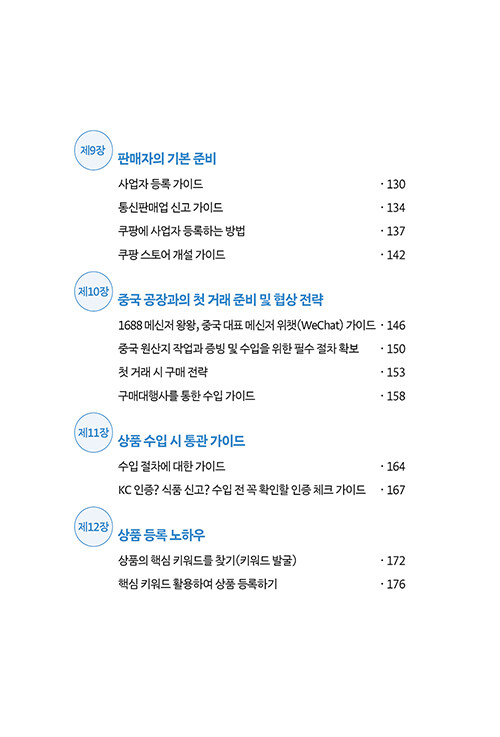 제9장
판매자의 기본 준비

사업자 등록 가이드 · 130
통신판매업 신고 가이드 · 134
쿠팡에 사업자 등록하는 방법 · 137
쿠팡 스토어 개설 가이드 · 142

제10장
중국 공장과의 첫 거래 준비 및 협상 전략

1688 메신저 왕왕, 중국 대표 메신저 위챗(WeChat) 가이드 · 146
중국 원산지 작업과 증빙 및 수입을 위한 필수 절차 확보 · 150
첫 거래 시 구매 전략 · 153
구매대행사를 통한 수입 가이드 · 158

제11장
상품 수입 시 통관 가이드

수입 절차에 대한 가이드 · 164
KC 인증? 식품 신고? 수입 전 꼭 확인할 인증 체크 가이드 · 167

제12장
상품 등록 노하우

상품의 핵심 키워드를 찾기(키워드 발굴) · 172
핵심 키워드 활용하여 상품 등록하기 · 176